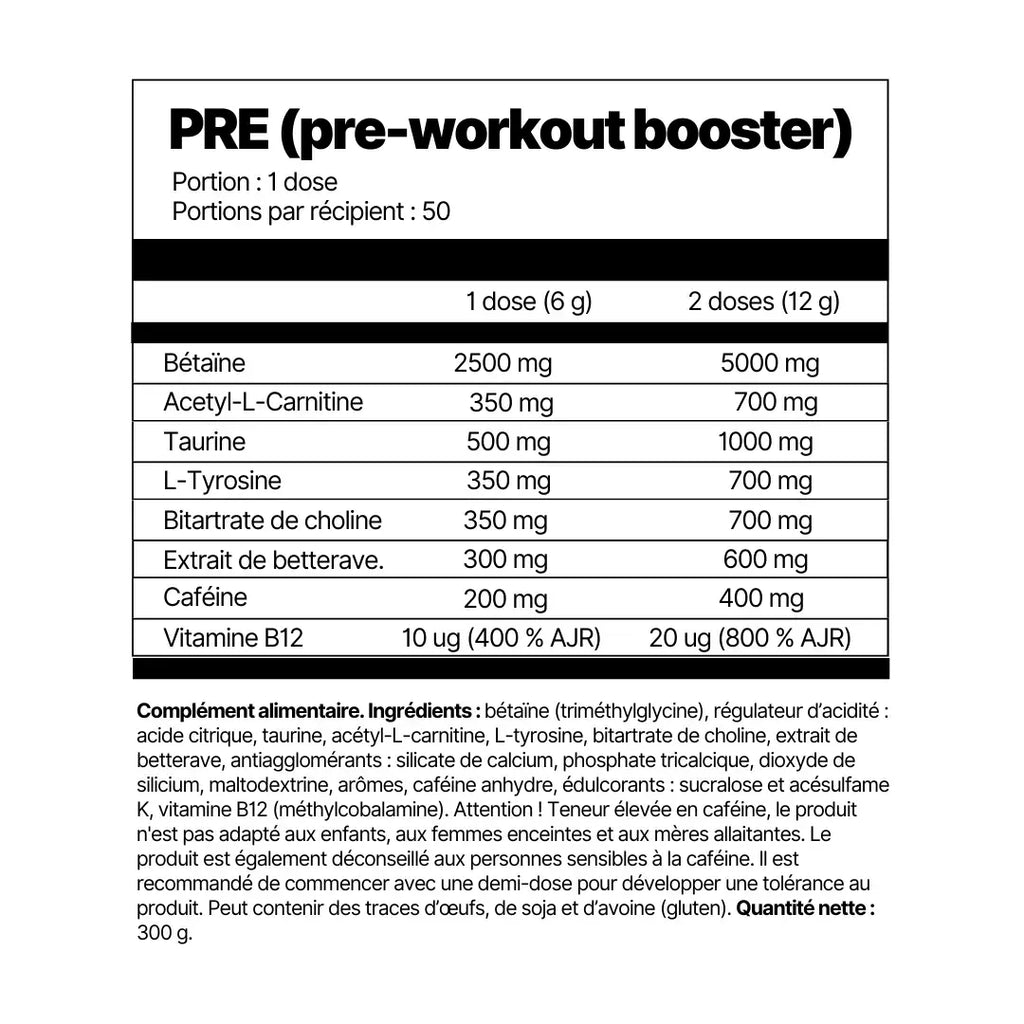 PRE (pre-workout booster)
Portion : 1 dose
Portions par récipient : 50

|  | 1 dose (6 g) | 2 doses (12 g) |
|---|---|---|
| Bétaïne | 2500 mg | 5000 mg |
| Acetyl-L-Carnitine | 350 mg | 700 mg |
| Taurine | 500 mg | 1000 mg |
| L-Tyrosine | 350 mg | 700 mg |
| Bitartrate de choline | 350 mg | 700 mg |
| Extrait de betterave. | 300 mg | 600 mg |
| Caféine | 200 mg | 400 mg |
| Vitamine B12 | 10 ug (400 % AJR) | 20 ug (800 % AJR) |

Complément alimentaire. Ingrédients : bétaïne (triméthylglycine), régulateur d'acidité : acide citrique, taurine, acétyl-L-carnitine, L-tyrosine, bitartrate de choline, extrait de betterave, antiagglomérants : silicate de calcium, phosphate tricalcique, dioxyde de silicium, maltodextrine, arômes, caféine anhydre, édulcorants : sucralose et acésulfame K, vitamine B12 (méthylcobalamine). Attention ! Teneur élevée en caféine, le produit n'est pas adapté aux enfants, aux femmes enceintes et aux mères allaitantes. Le produit est également déconseillé aux personnes sensibles à la caféine. Il est recommandé de commencer avec une demi-dose pour développer une tolérance au produit. Peut contenir des traces d'œufs, de soja et d'avoine (gluten). Quantité nette : 300 g.